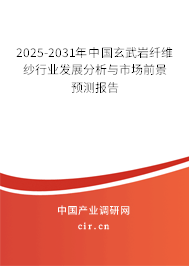 2025-2031年中国玄武岩纤维纱行业发展分析与市场前景预测报告

中国产业调研网
cir.cn